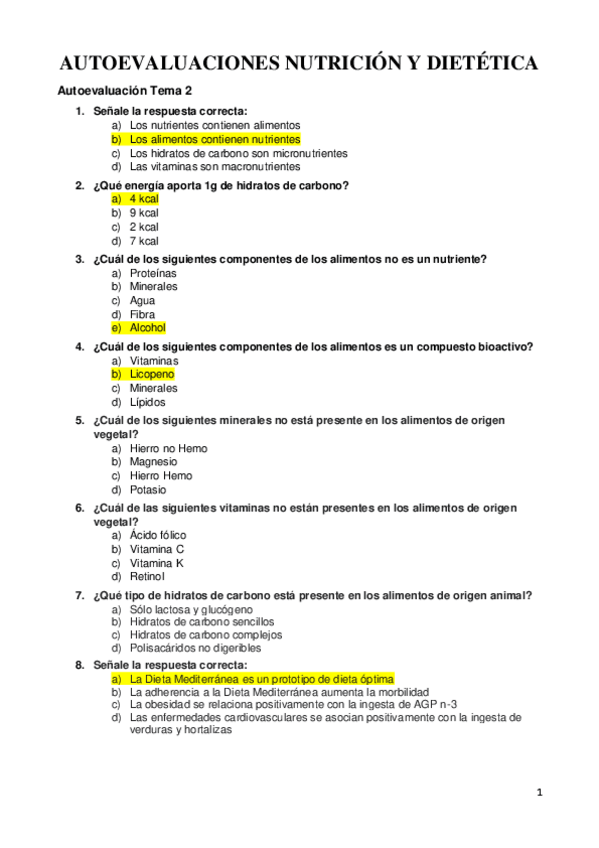 AUTOEVALUACIONES NUTRICIÓN Y DIETÉTICA

Autoevaluación Tema 2

1. Señale la respuesta correcta:
a) Los nutrientes contienen alimentos
b) Los alimentos contienen nutrientes
c) Los hidratos de carbono son micronutrientes
d) Las vitaminas son macronutrientes

2. ¿Qué energía aporta 1g de hidratos de carbono?
a) 4 kcal
b) 9 kcal
c) 2 kcal
d) 7 kcal

3. ¿Cuál de los siguientes componentes de los alimentos no es un nutriente?
a) Proteínas
b) Minerales
c) Agua
d) Fibra
e) Alcohol

4. ¿Cuál de los siguientes componentes de los alimentos es un compuesto bioactivo?
a) Vitaminas
b) Licopeno
c) Minerales
d) Lípidos

5. ¿Cuál de los siguientes minerales no está presente en los alimentos de origen vegetal?
a) Hierro no Hemo
b) Magnesio
c) Hierro Hemo
d) Potasio

6. ¿Cuál de las siguientes vitaminas no están presentes en los alimentos de origen vegetal?
a) Ácido fólico
b) Vitamina C
c) Vitamina K
d) Retinol

7. ¿Qué tipo de hidratos de carbono está presente en los alimentos de origen animal?
a) Sólo lactosa y glucógeno
b) Hidratos de carbono sencillos
c) Hidratos de carbono complejos
d) Polisacáridos no digeribles

8. Señale la respuesta correcta:
a) La Dieta Mediterránea es un prototipo de dieta óptima
b) La adherencia a la Dieta Mediterránea aumenta la morbilidad
c) La obesidad se relaciona positivamente con la ingesta de AGP n-3
d) Las enfermedades cardiovasculares se asocian positivamente con la ingesta de verduras y hortalizas

1